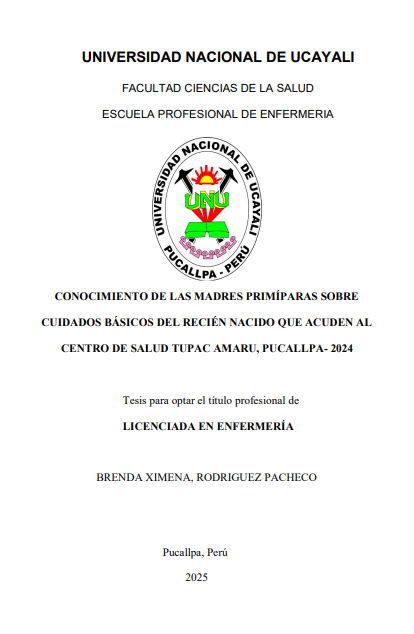 UNIVERSIDAD NACIONAL DE UCAYALI

FACULTAD CIENCIAS DE LA SALUD

ESCUELA PROFESIONAL DE ENFERMERIA

UNIVERSIDAD NACIONAL DE UCAYALI

UNU

PUCALLPA - PERÚ

CONOCIMIENTO DE LAS MADRES PRIMÍPARAS SOBRE CUIDADOS BÁSICOS DEL RECIÉN NACIDO QUE ACUDEN AL CENTRO DE SALUD TUPAC AMARU, PUCALLPA- 2024

Tesis para optar el título profesional de

LICENCIADA EN ENFERMERÍA

BRENDA XIMENA, RODRIGUEZ PACHECO

Pucallpa, Perú

2025